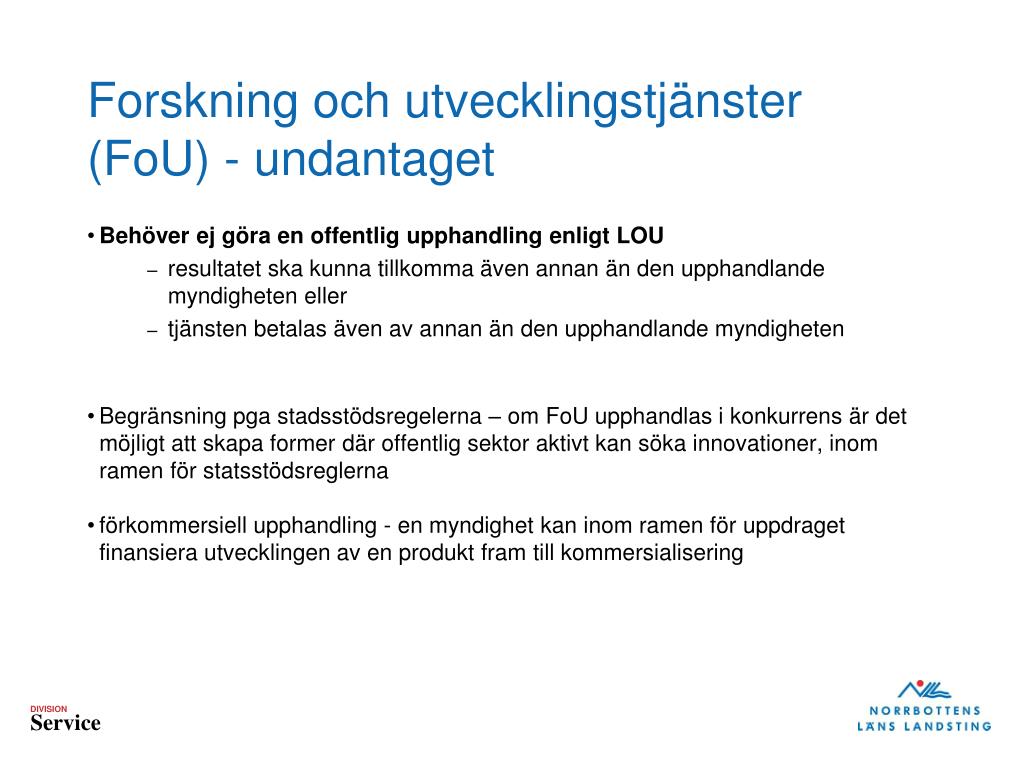 Forskning och utvecklingstjänster (FoU) - undantaget

• **Behöver ej göra en offentlig upphandling enligt LOU**
– resultatet ska kunna tillkomma även annan än den upphandlande myndigheten eller
– tjänsten betalas även av annan än den upphandlande myndigheten

• Begränsning pga stadsstödsregelerna – om FoU upphandlas i konkurrens är det möjligt att skapa former där offentlig sektor aktivt kan söka innovationer, inom ramen för statsstödsreglerna

• förkommersiell upphandling - en myndighet kan inom ramen för uppdraget finansiera utvecklingen av en produkt fram till kommersialisering

DIVISION
Service

NORRBOTTENS
LÄNS LANDSTING